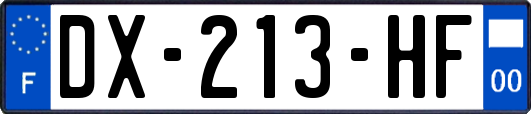 F
DX-213-HF
00